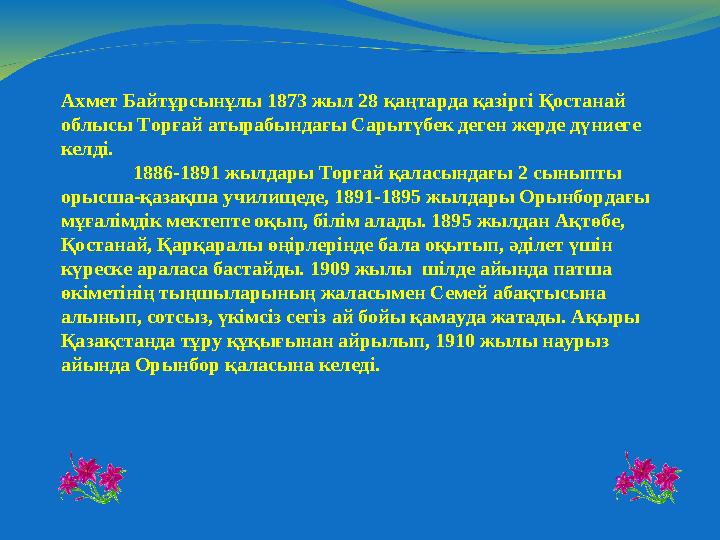 Ахмет Байтұрсынұлы 1873 жыл 28 қаңтарда қазіргі Қостанай облысы Торғай атырабындағы Сарытүбек деген жерде дүниеге келді.

1886-1891 жылдары Торғай қаласындағы 2 сыныпты орысша-қазақша училищеде, 1891-1895 жылдары Орынбордағы мұғалімдік мектепте оқып, білім алады. 1895 жылдан Ақтөбе, Қостанай, Қарқаралы өңірлерінде бала оқытып, әділет үшін күреске араласа бастайды. 1909 жылы шілде айында патша өкіметінің тыңшыларының жаласымен Семей абақтысына алынып, сотсыз, үкімсіз сегіз ай бойы қамауда жатады. Ақыры Қазақстанда тұру құқығынан айрылып, 1910 жылы наурыз айында Орынбор қаласына келеді.